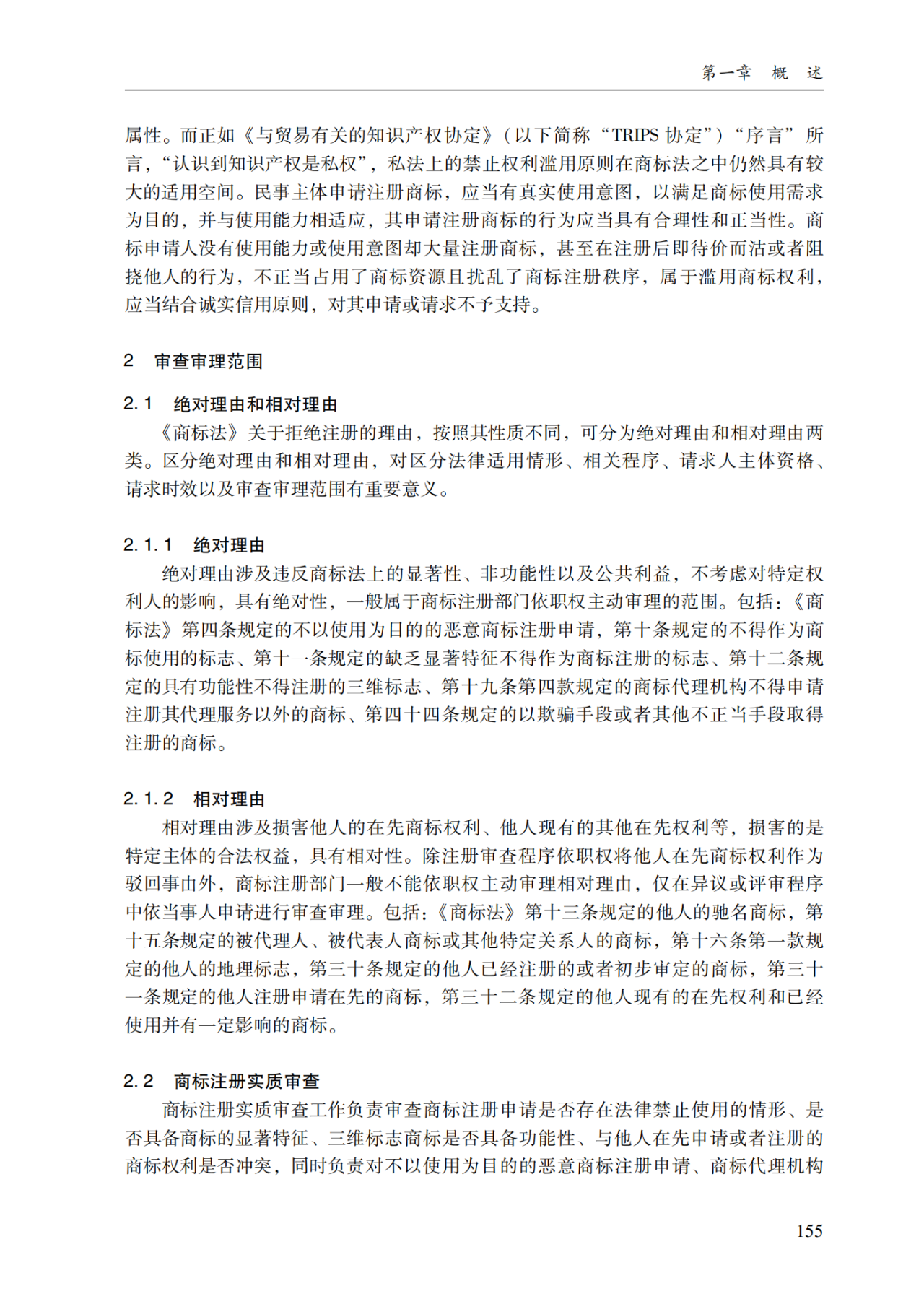 第一章 概 述

属性。而正如《与贸易有关的知识产权协定》（以下简称“TRIPS 协定”）“序言”所言，“认识到知识产权是私权”，私法上的禁止权利滥用原则在商标法之中仍然具有较大的适用空间。民事主体申请注册商标，应当有真实使用意图，以满足商标使用需求为目的，并与使用能力相适应，其申请注册商标的行为应当具有合理性和正当性。商标申请人没有使用能力或使用意图却大量注册商标，甚至在注册后即待价而沽或者阻挠他人的行为，不正当占用了商标资源且扰乱了商标注册秩序，属于滥用商标权利，应当结合诚实信用原则，对其申请或请求不予支持。

2 审查审理范围

2.1 绝对理由和相对理由

《商标法》关于拒绝注册的理由，按照其性质不同，可分为绝对理由和相对理由两类。区分绝对理由和相对理由，对区分法律适用情形、相关程序、请求人主体资格、请求时效以及审查审理范围有重要意义。

2.1.1 绝对理由

绝对理由涉及违反商标法上的显著性、非功能性以及公共利益，不考虑对特定权利人的影响，具有绝对性，一般属于商标注册部门依职权主动审理的范围。包括：《商标法》第四条规定的不以使用为目的的恶意商标注册申请，第十条规定的不得作为商标使用的标志、第十一条规定的缺乏显著特征不得作为商标注册的标志、第十二条规定的具有功能性不得注册的三维标志、第十九条第四款规定的商标代理机构不得申请注册其代理服务以外的商标、第四十四条规定的以欺骗手段或者其他不正当手段取得注册的商标。

2.1.2 相对理由

相对理由涉及损害他人的在先商标权利、他人现有的其他在先权利等，损害的是特定主体的合法权益，具有相对性。除注册审查程序依职权将他人在先商标权利作为驳回事由外，商标注册部门一般不能依职权主动审理相对理由，仅在异议或评审程序中依当事人申请进行审查审理。包括：《商标法》第十三条规定的他人的驰名商标，第十五条规定的被代理人、被代表人商标或其他特定关系人的商标，第十六条第一款规定的他人的地理标志，第三十条规定的他人已经注册的或者初步审定的商标，第三十一条规定的他人注册申请在先的商标，第三十二条规定的他人现有的在先权利和已经使用并有一定影响的商标。

2.2 商标注册实质审查

商标注册实质审查工作负责审查商标注册申请是否存在法律禁止使用的情形、是否具备商标的显著特征、三维标志商标是否具备功能性、与他人在先申请或者注册的商标权利是否冲突，同时负责对不以使用为目的的恶意商标注册申请、商标代理机构

155